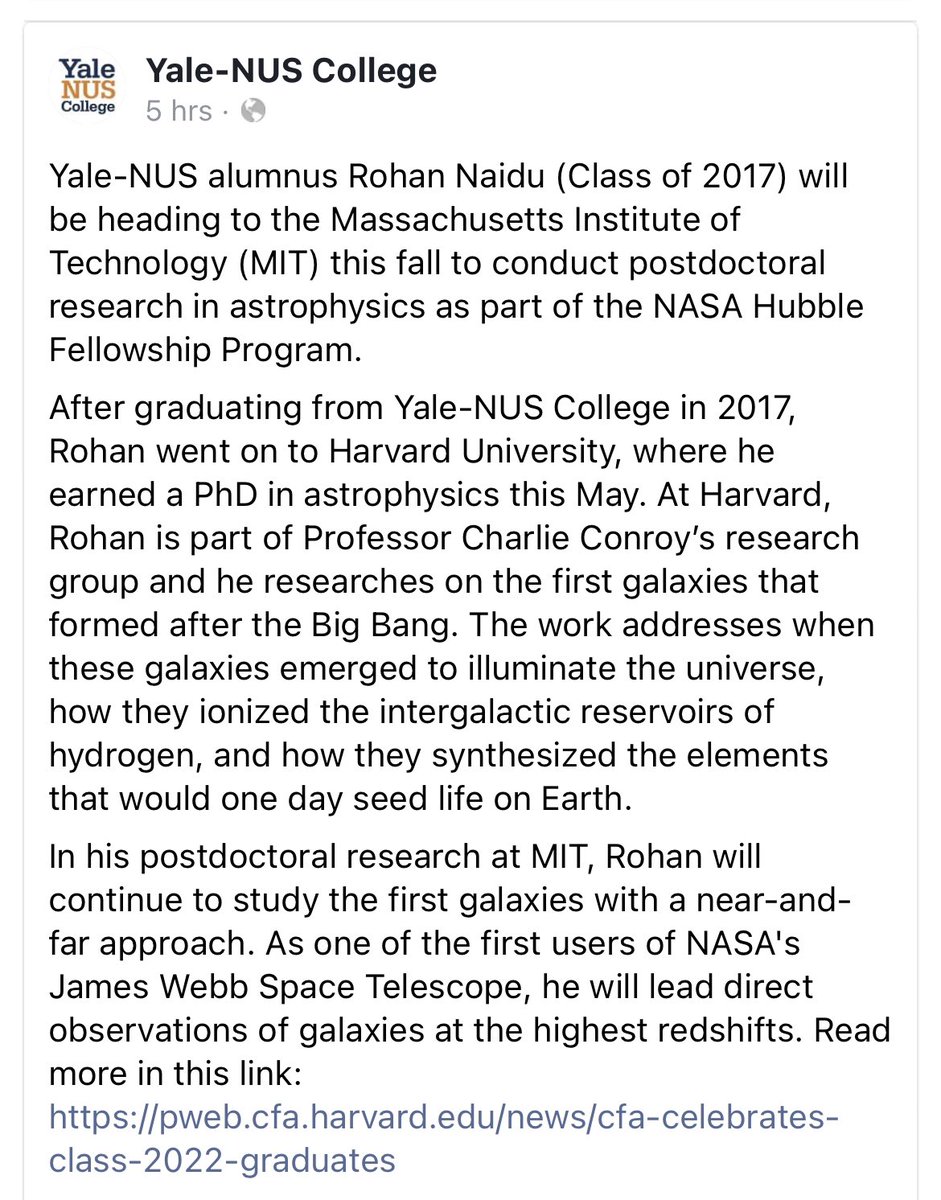 Yale NUS College

Yale-NUS College
5 hrs ·

Yale-NUS alumnus Rohan Naidu (Class of 2017) will be heading to the Massachusetts Institute of Technology (MIT) this fall to conduct postdoctoral research in astrophysics as part of the NASA Hubble Fellowship Program.

After graduating from Yale-NUS College in 2017, Rohan went on to Harvard University, where he earned a PhD in astrophysics this May. At Harvard, Rohan is part of Professor Charlie Conroy's research group and he researches on the first galaxies that formed after the Big Bang. The work addresses when these galaxies emerged to illuminate the universe, how they ionized the intergalactic reservoirs of hydrogen, and how they synthesized the elements that would one day seed life on Earth.

In his postdoctoral research at MIT, Rohan will continue to study the first galaxies with a near-and-far approach. As one of the first users of NASA's James Webb Space Telescope, he will lead direct observations of galaxies at the highest redshifts. Read more in this link:
https://pweb.cfa.harvard.edu/news/cfa-celebrates-class-2022-graduates